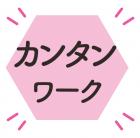 カンタン
ワーク